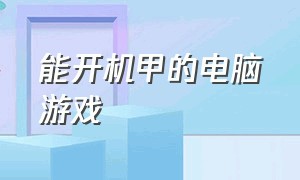 能开机甲的电脑游戏